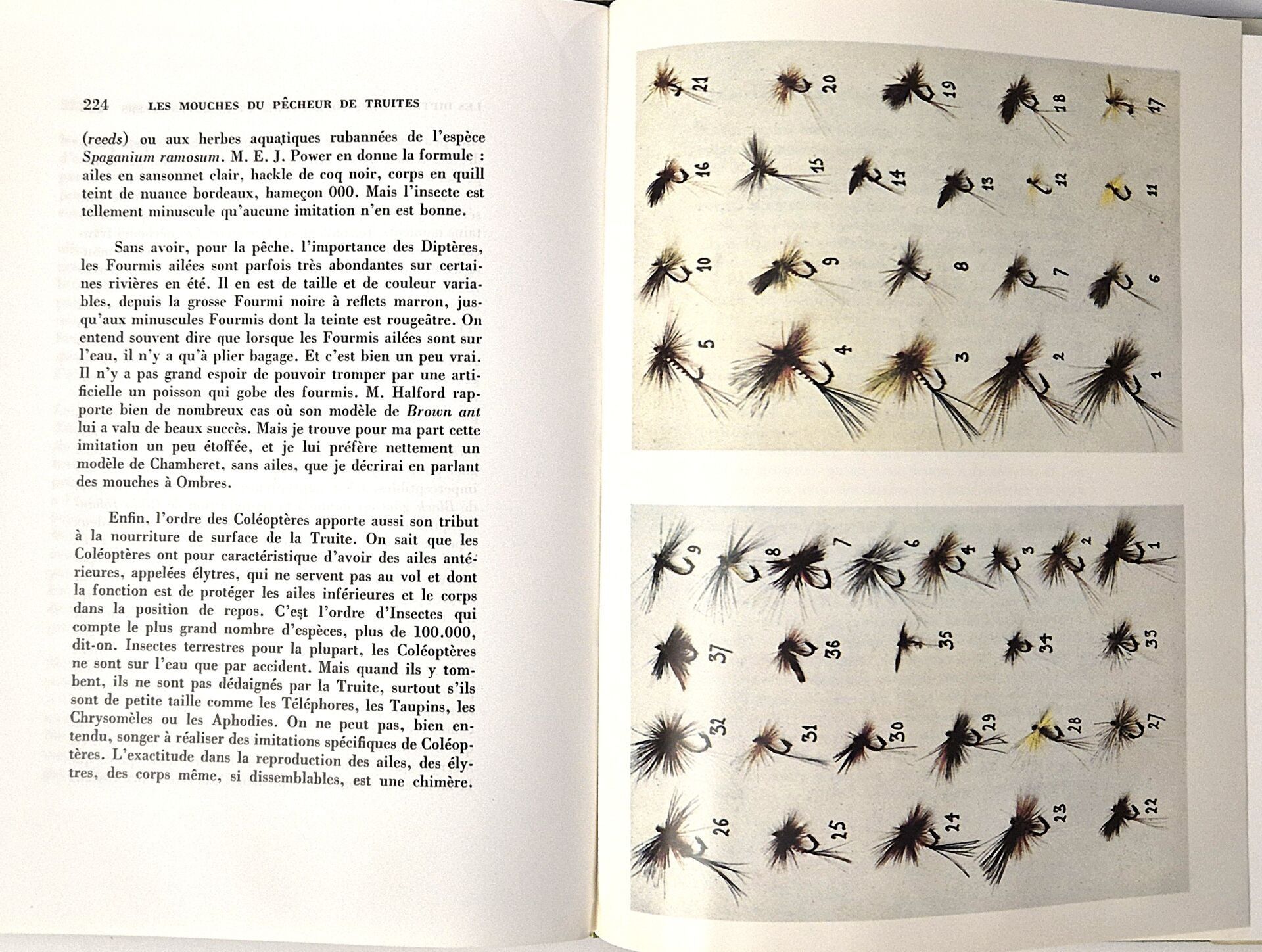 224 LES MOUCHES DU PÊCHEUR DE TRUITES

(reeds) ou aux herbes aquatiques rubannées de l'espèce Spaganium ramosum. M. E. J. Power en donne la formule : ailes en sansonnet clair, hackle de coq noir, corps en quill teint de nuance bordeaux, hameçon 000. Mais l'insecte est tellement minuscule qu'aucune imitation n'en est bonne.

Sans avoir, pour la pêche, l'importance des Diptères, les Fourmis ailées sont parfois très abondantes sur certaines rivières en été. Il en est de taille et de couleur variables, depuis la grosse Fourmi noire à reflets marron, jusqu'aux minuscules Fourmis dont la teinte est rougeâtre. On entend souvent dire que lorsque les Fourmis ailées sont sur l'eau, il n'y a qu'à plier bagage. Et c'est bien un peu vrai. Il n'y a pas grand espoir de pouvoir tromper par une artificielle un poisson qui gobe des fourmis. M. Halford rapporte bien de nombreux cas où son modèle de Brown ant lui a valu de beaux succès. Mais je trouve pour ma part cette imitation un peu étoffée, et je lui préfère nettement un modèle de Chamberet, sans ailes, que je décrirai en parlant des mouches à Ombres.

Enfin, l'ordre des Coléoptères apporte aussi son tribut à la nourriture de surface de la Truite. On sait que les Coléoptères ont pour caractéristique d'avoir des ailes antérieures, appelées élytres, qui ne servent pas au vol et dont la fonction est de protéger les ailes inférieures et le corps dans la position de repos. C'est l'ordre d'Insectes qui compte le plus grand nombre d'espèces, plus de 100.000, dit-on. Insectes terrestres pour la plupart, les Coléoptères ne sont sur l'eau que par accident. Mais quand ils y tombent, ils ne sont pas dédaignés par la Truite, surtout s'ils sont de petite taille comme les Téléphores, les Taupins, les Chrysomèles ou les Aphodies. On ne peut pas, bien entendu, songer à réaliser des imitations spécifiques de Coléoptères. L'exactitude dans la reproduction des ailes, des élytres, des corps même, si dissemblables, est une chimère.

21 20 19 18 17
16 15 14 13 12 11
10 9 8 7 6
5 4 3 2 1

9 8 7 6 4 3 2 1
37 36 35 34 33
32 31 30 29 28 27
26 25 24 23 22